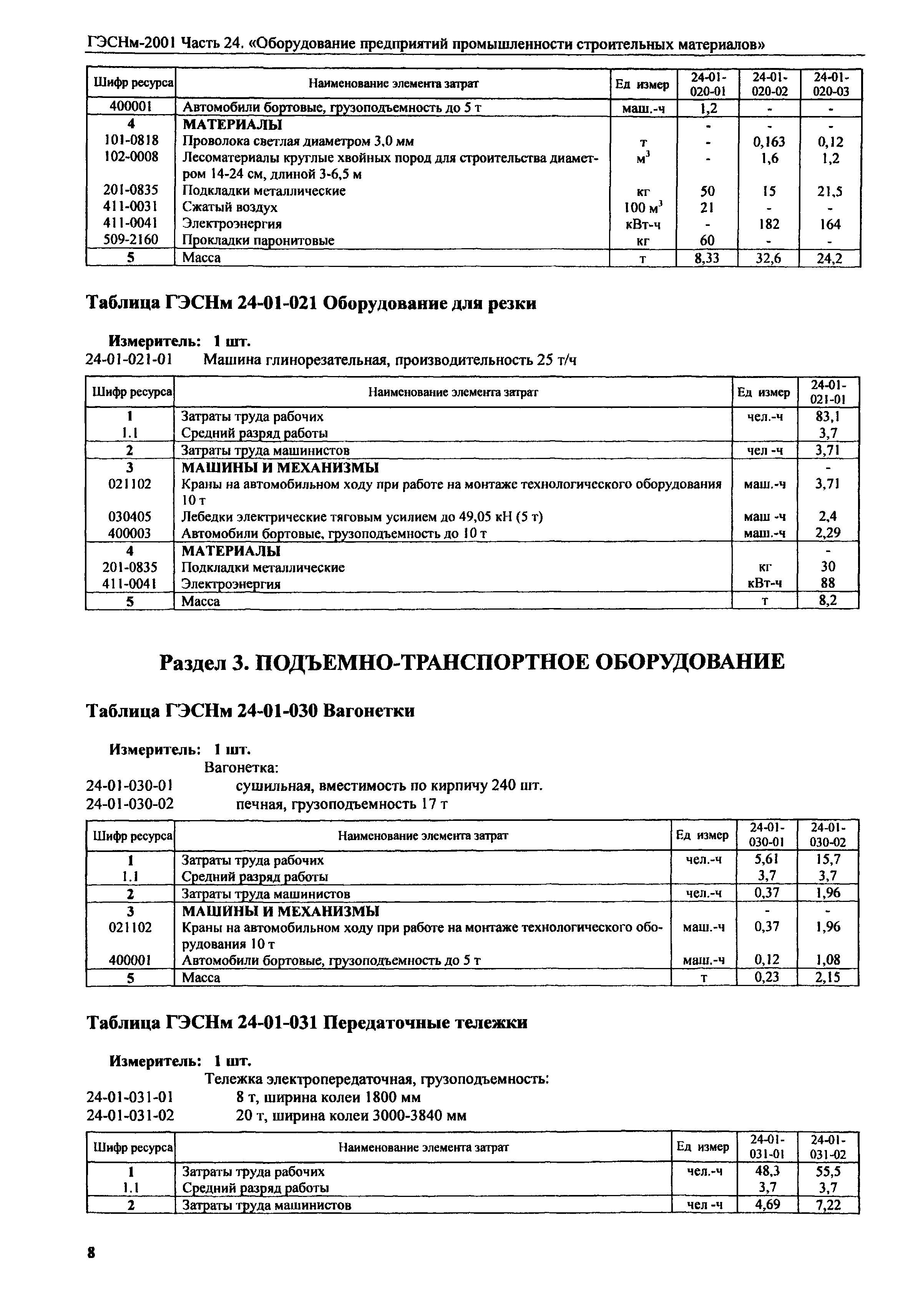 ГЭСНм-2001 Часть 24. «Оборудование предприятий промышленности строительных материалов»

| Шифр ресурса | Наименование элемента затрат | Ед измер | 24-01-020-01 | 24-01-020-02 | 24-01-020-03 |
|---|---|---|---|---|---|
| 400001 | Автомобили бортовые, грузоподъемность до 5 т | маш.-ч | 1,2 | - | - |
| 4 | МАТЕРИАЛЫ | | - | - | - |
| 101-0818 | Проволока светлая диаметром 3,0 мм | т | - | 0,163 | 0,12 |
| 102-0008 | Лесоматериалы круглые хвойных пород для строительства диаметром 14-24 см, длиной 3-6,5 м | $м^3$ | - | 1,6 | 1,2 |
| 201-0835 | Подкладки металлические | кг | 50 | 15 | 21,5 |
| 411-0031 | Сжатый воздух | 100 $м^3$ | 21 | - | - |
| 411-0041 | Электроэнергия | кВт-ч | - | 182 | 164 |
| 509-2160 | Прокладки паронитовые | кг | 60 | - | - |
| 5 | Масса | т | 8,33 | 32,6 | 24,2 |

Таблица ГЭСНм 24-01-021 Оборудование для резки

Измеритель: 1 шт.
24-01-021-01 Машина глинорезательная, производительность 25 т/ч

| Шифр ресурса | Наименование элемента затрат | Ед измер | 24-01-021-01 |
|---|---|---|---|
| 1 | Затраты труда рабочих | чел.-ч | 83,1 |
| 1.1 | Средний разряд работы | | 3,7 |
| 2 | Затраты труда машинистов | чел -ч | 3,71 |
| 3 | МАШИНЫ И МЕХАНИЗМЫ | | - |
| 021102 | Краны на автомобильном ходу при работе на монтаже технологического оборудования 10 т | маш.-ч | 3,71 |
| 030405 | Лебедки электрические тяговым усилием до 49,05 кН (5 т) | маш -ч | 2,4 |
| 400003 | Автомобили бортовые, грузоподъемность до 10 т | маш.-ч | 2,29 |
| 4 | МАТЕРИАЛЫ | | - |
| 201-0835 | Подкладки металлические | кг | 30 |
| 411-0041 | Электроэнергия | кВт-ч | 88 |
| 5 | Масса | т | 8,2 |

Раздел 3. ПОДЪЕМНО-ТРАНСПОРТНОЕ ОБОРУДОВАНИЕ

Таблица ГЭСНм 24-01-030 Вагонетки

Измеритель: 1 шт.
Вагонетка:
24-01-030-01 сушильная, вместимость по кирпичу 240 шт.
24-01-030-02 печная, грузоподъемность 17 т

| Шифр ресурса | Наименование элемента затрат | Ед измер | 24-01-030-01 | 24-01-030-02 |
|---|---|---|---|---|
| 1 | Затраты труда рабочих | чел.-ч | 5,61 | 15,7 |
| 1.1 | Средний разряд работы | | 3,7 | 3,7 |
| 2 | Затраты труда машинистов | чел.-ч | 0,37 | 1,96 |
| 3 | МАШИНЫ И МЕХАНИЗМЫ | | - | - |
| 021102 | Краны на автомобильном ходу при работе на монтаже технологического оборудования 10 т | маш.-ч | 0,37 | 1,96 |
| 400001 | Автомобили бортовые, грузоподъемность до 5 т | маш.-ч | 0,12 | 1,08 |
| 5 | Масса | т | 0,23 | 2,15 |

Таблица ГЭСНм 24-01-031 Передаточные тележки

Измеритель: 1 шт.
Тележка электропередаточная, грузоподъемность:
24-01-031-01 8 т, ширина колеи 1800 мм
24-01-031-02 20 т, ширина колеи 3000-3840 мм

| Шифр ресурса | Наименование элемента затрат | Ед измер | 24-01-031-01 | 24-01-031-02 |
|---|---|---|---|---|
| 1 | Затраты труда рабочих | чел.-ч | 48,3 | 55,5 |
| 1.1 | Средний разряд работы | | 3,7 | 3,7 |
| 2 | Затраты труда машинистов | чел -ч | 4,69 | 7,22 |

8